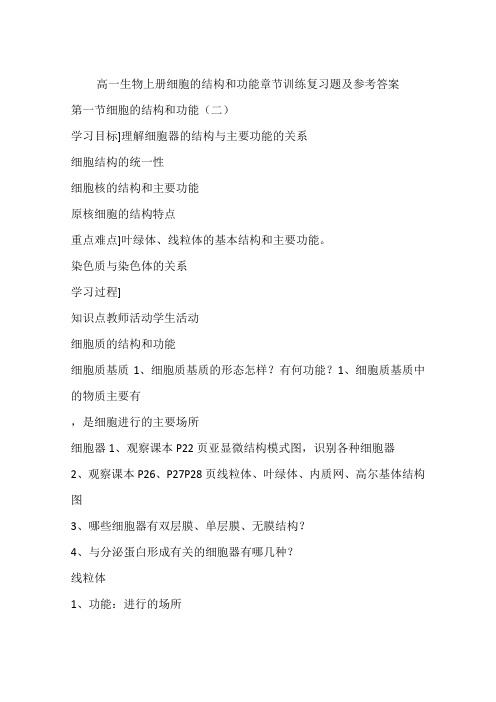 高一生物上册细胞的结构和功能章节训练复习题及参考答案

第一节细胞的结构和功能（二）

学习目标]理解细胞器的结构与主要功能的关系

细胞结构的统一性

细胞核的结构和主要功能

原核细胞的结构特点

重点难点]叶绿体、线粒体的基本结构和主要功能。

染色质与染色体的关系

学习过程]

知识点教师活动学生活动

细胞质的结构和功能

细胞质基质 1、细胞质基质的形态怎样？有何功能？1、细胞质基质中的物质主要有

，是细胞进行的主要场所

细胞器 1、观察课本 P22 页亚显微结构模式图，识别各种细胞器

2、观察课本 P26、P27P28 页线粒体、叶绿体、内质网、高尔基体结构图

3、哪些细胞器有双层膜、单层膜、无膜结构？

4、与分泌蛋白形成有关的细胞器有哪几种？

线粒体

1、功能：进行的场所